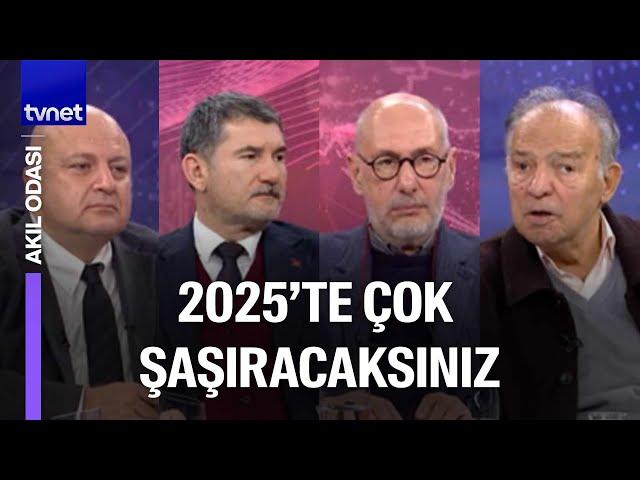 tvnet

AKIL ODASI

2025'TE ÇOK ŞAŞIRACAKSINIZ